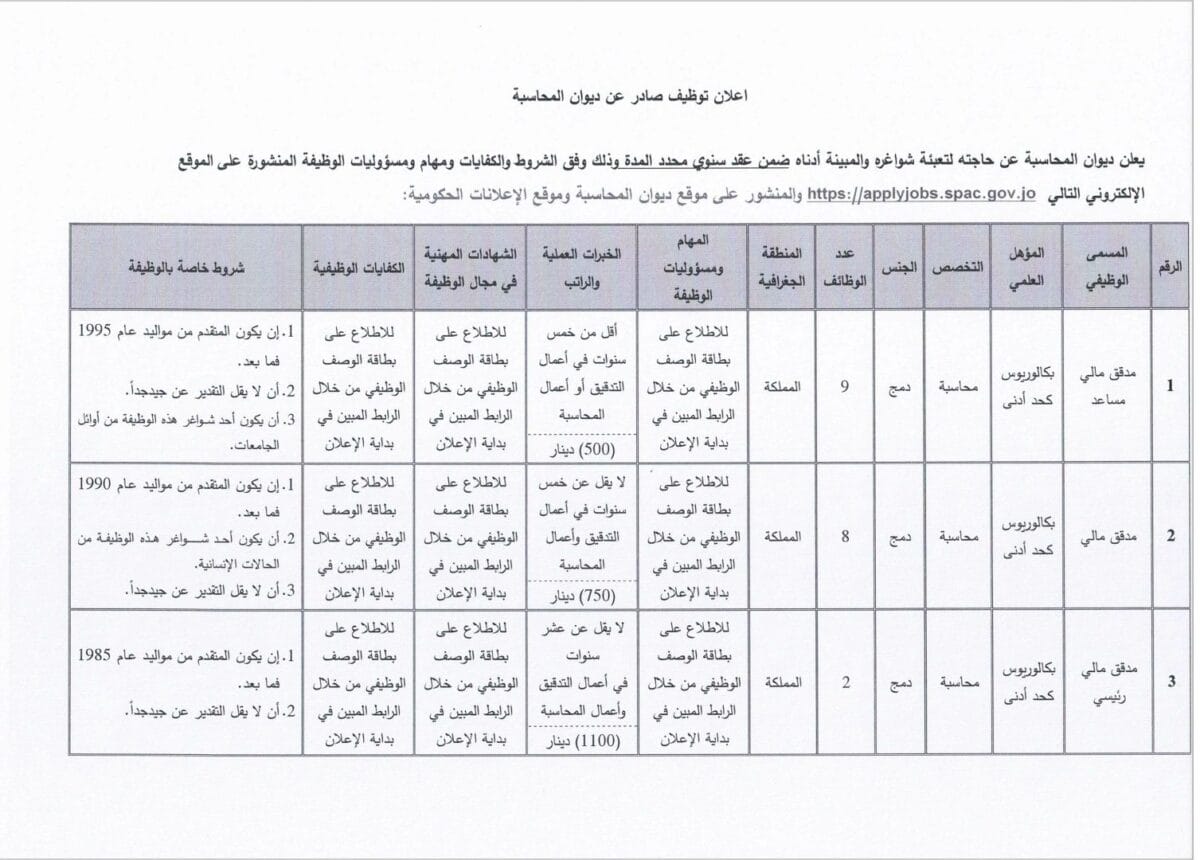 اعلان توظيف صادر عن ديوان المحاسبة

يعلن ديوان المحاسبة عن حاجته لتعبئة شواغره والمبينة أدناه ضمن عقد سنوي محدد المدة وذلك وفق الشروط والكفايات ومهام ومسؤوليات الوظيفة المنشورة على الموقع الإلكتروني التالي https://applyjobs.spac.gov.jo والمنشور على موقع ديوان المحاسبة وموقع الإعلانات الحكومية:

| الرقم | المسمى الوظيفي | المؤهل العلمي | التخصص | الجنس | عدد الوظائف | المنطقة الجغرافية | المهام ومسؤوليات الوظيفة | الخبرات العملية والراتب | الشهادات المهنية في مجال الوظيفة | الكفايات الوظيفية | شروط خاصة بالوظيفة |
|---|---|---|---|---|---|---|---|---|---|---|---|
| 1 | مدقق مالي مساعد | بكالوريوس كحد أدنى | محاسبة | دمج | 9 | المملكة | للاطلاع على بطاقة الوصف الوظيفي من خلال الرابط المبين في بداية الإعلان | أقل من خمس سنوات في أعمال التدقيق أو أعمال المحاسبة (500) دينار | للاطلاع على بطاقة الوصف الوظيفي من خلال الرابط المبين في بداية الإعلان | للاطلاع على بطاقة الوصف الوظيفي من خلال الرابط المبين في بداية الإعلان | 1. إن يكون المتقدم من مواليد عام 1995 فما بعد. 2. أن لا يقل التقدير عن جيدجداً. 3. أن يكون أحد شواغر هذه الوظيفة من أوائل الجامعات. |
| 2 | مدقق مالي | بكالوريوس كحد أدنى | محاسبة | دمج | 8 | المملكة | للاطلاع على بطاقة الوصف الوظيفي من خلال الرابط المبين في بداية الإعلان | لا يقل عن خمس سنوات في أعمال التدقيق وأعمال المحاسبة (750) دينار | للاطلاع على بطاقة الوصف الوظيفي من خلال الرابط المبين في بداية الإعلان | للاطلاع على بطاقة الوصف الوظيفي من خلال الرابط المبين في بداية الإعلان | 1. إن يكون المتقدم من مواليد عام 1990 فما بعد. 2. أن يكون أحد شواغر هذه الوظيفة من الحالات الإنسانية. 3. أن لا يقل التقدير عن جيدجداً. |
| 3 | مدقق مالي رئيسي | بكالوريوس كحد أدنى | محاسبة | دمج | 2 | المملكة | للاطلاع على بطاقة الوصف الوظيفي من خلال الرابط المبين في بداية الإعلان | لا يقل عن عشر سنوات في أعمال التدقيق وأعمال المحاسبة (1100) دينار | للاطلاع على بطاقة الوصف الوظيفي من خلال الرابط المبين في بداية الإعلان | للاطلاع على بطاقة الوصف الوظيفي من خلال الرابط المبين في بداية الإعلان | 1. إن يكون المتقدم من مواليد عام 1985 فما بعد. 2. أن لا يقل التقدير عن جيدجداً. |